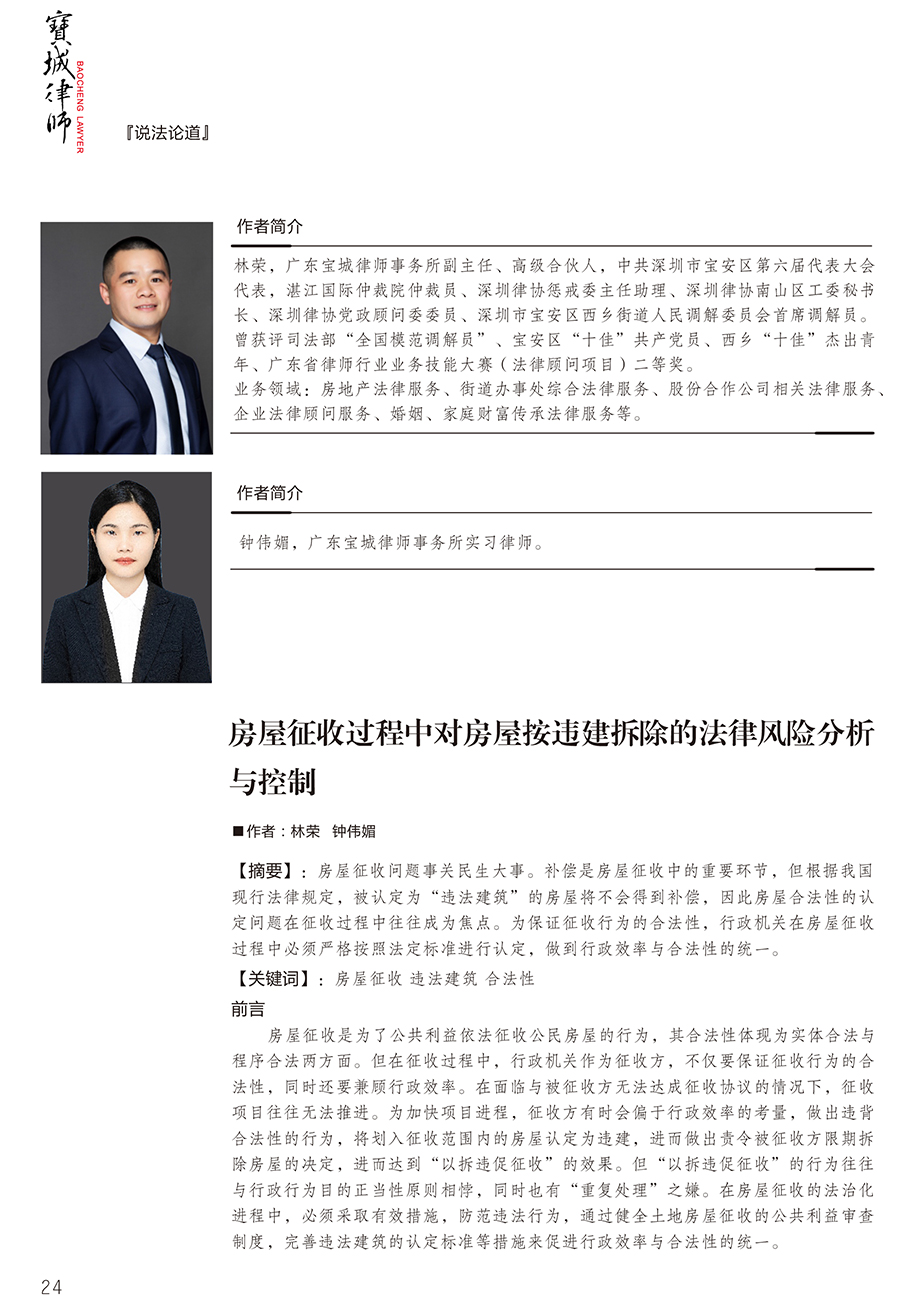 寶城律师
BAOCHENG LAWYER

『说法论道』

作者简介

林荣，广东宝城律师事务所副主任、高级合伙人，中共深圳市宝安区第六届代表大会代表，湛江国际仲裁院仲裁员、深圳律协惩戒委主任助理、深圳律协南山区工委秘书长、深圳律协党政顾问委委员、深圳市宝安区西乡街道人民调解委员会首席调解员。曾获评司法部“全国模范调解员”、宝安区“十佳”共产党员、西乡“十佳”杰出青年、广东省律师行业业务技能大赛（法律顾问项目）二等奖。
业务领域：房地产法律服务、街道办事处综合法律服务、股份合作公司相关法律服务、企业法律顾问服务、婚姻、家庭财富传承法律服务等。

作者简介

钟伟媚，广东宝城律师事务所实习律师。

房屋征收过程中对房屋按违建拆除的法律风险分析与控制

■作者：林荣　钟伟媚

【摘要】：房屋征收问题事关民生大事。补偿是房屋征收中的重要环节，但根据我国现行法律规定，被认定为“违法建筑”的房屋将不会得到补偿，因此房屋合法性的认定问题在征收过程中往往成为焦点。为保证征收行为的合法性，行政机关在房屋征收过程中必须严格按照法定标准进行认定，做到行政效率与合法性的统一。

【关键词】：房屋征收 违法建筑 合法性

前言

房屋征收是为了公共利益依法征收公民房屋的行为，其合法性体现为实体合法与程序合法两方面。但在征收过程中，行政机关作为征收方，不仅要保证征收行为的合法性，同时还要兼顾行政效率。在面临与被征收方无法达成征收协议的情况下，征收项目往往无法推进。为加快项目进程，征收方有时会偏于行政效率的考量，做出违背合法性的行为，将划入征收范围内的房屋认定为违建，进而做出责令被征收方限期拆除房屋的决定，进而达到“以拆违促征收”的效果。但“以拆违促征收”的行为往往与行政行为目的正当性原则相悖，同时也有“重复处理”之嫌。在房屋征收的法治化进程中，必须采取有效措施，防范违法行为，通过健全土地房屋征收的公共利益审查制度，完善违法建筑的认定标准等措施来促进行政效率与合法性的统一。

24